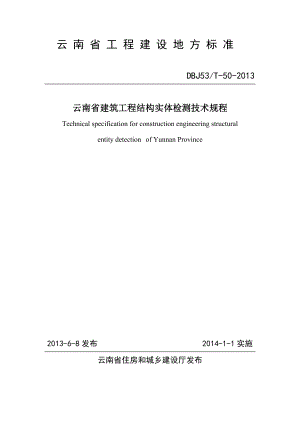 云南省工程建设地方标准

DBJ53/T-50-2013

云南省建筑工程结构实体检测技术规程

Technical specification for construction engineering structural entity detection of Yunnan Province

2013-6-8 发布

2014-1-1 实施

云南省住房和城乡建设厅发布